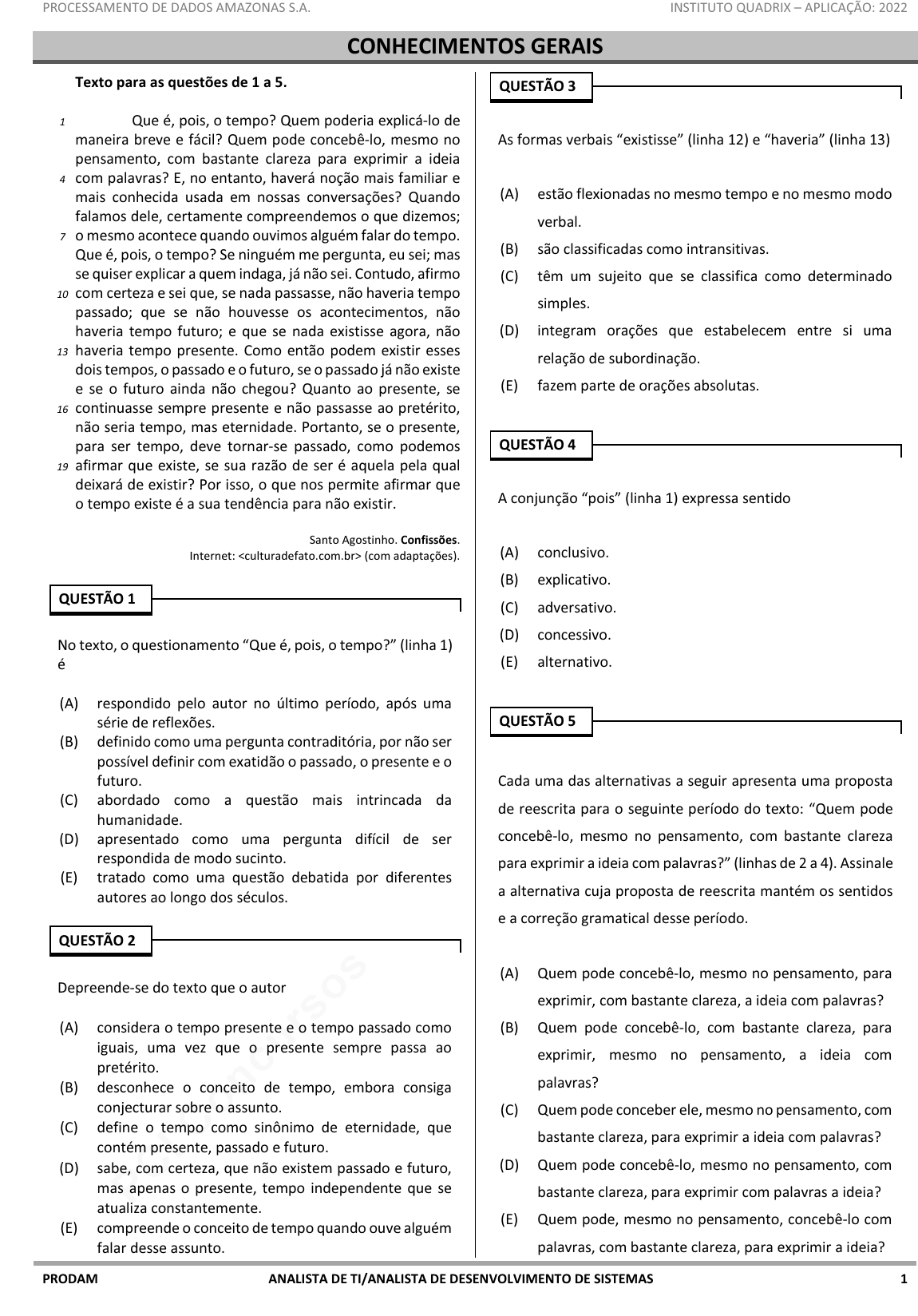 PROCESSAMENTO DE DADOS AMAZONAS S.A.

INSTITUTO QUADRIX – APLICAÇÃO: 2022

CONHECIMENTOS GERAIS

Texto para as questões de 1 a 5.

1 Que é, pois, o tempo? Quem poderia explicá-lo de maneira breve e fácil? Quem pode concebê-lo, mesmo no pensamento, com bastante clareza para exprimir a ideia 4 com palavras? E, no entanto, haverá noção mais familiar e mais conhecida usada em nossas conversações? Quando falamos dele, certamente compreendemos o que dizemos; 7 o mesmo acontece quando ouvimos alguém falar do tempo. Que é, pois, o tempo? Se ninguém me pergunta, eu sei; mas se quiser explicar a quem indaga, já não sei. Contudo, afirmo 10 com certeza e sei que, se nada passasse, não haveria tempo passado; que se não houvesse os acontecimentos, não haveria tempo futuro; e que se nada existisse agora, não 13 haveria tempo presente. Como então podem existir esses dois tempos, o passado e o futuro, se o passado já não existe e se o futuro ainda não chegou? Quanto ao presente, se 16 continuasse sempre presente e não passasse ao pretérito, não seria tempo, mas eternidade. Portanto, se o presente, para ser tempo, deve tornar-se passado, como podemos 19 afirmar que existe, se sua razão de ser é aquela pela qual deixará de existir? Por isso, o que nos permite afirmar que o tempo existe é a sua tendência para não existir.

Santo Agostinho. Confissões.
Internet: <culturadefato.com.br> (com adaptações).

QUESTÃO 1

No texto, o questionamento “Que é, pois, o tempo?” (linha 1) é

(A) respondido pelo autor no último período, após uma série de reflexões.
(B) definido como uma pergunta contraditória, por não ser possível definir com exatidão o passado, o presente e o futuro.
(C) abordado como a questão mais intrincada da humanidade.
(D) apresentado como uma pergunta difícil de ser respondida de modo sucinto.
(E) tratado como uma questão debatida por diferentes autores ao longo dos séculos.

QUESTÃO 2

Depreende-se do texto que o autor

(A) considera o tempo presente e o tempo passado como iguais, uma vez que o presente sempre passa ao pretérito.
(B) desconhece o conceito de tempo, embora consiga conjecturar sobre o assunto.
(C) define o tempo como sinônimo de eternidade, que contém presente, passado e futuro.
(D) sabe, com certeza, que não existem passado e futuro, mas apenas o presente, tempo independente que se atualiza constantemente.
(E) compreende o conceito de tempo quando ouve alguém falar desse assunto.

QUESTÃO 3

As formas verbais “existisse” (linha 12) e “haveria” (linha 13)

(A) estão flexionadas no mesmo tempo e no mesmo modo verbal.
(B) são classificadas como intransitivas.
(C) têm um sujeito que se classifica como determinado simples.
(D) integram orações que estabelecem entre si uma relação de subordinação.
(E) fazem parte de orações absolutas.

QUESTÃO 4

A conjunção “pois” (linha 1) expressa sentido

(A) conclusivo.
(B) explicativo.
(C) adversativo.
(D) concessivo.
(E) alternativo.

QUESTÃO 5

Cada uma das alternativas a seguir apresenta uma proposta de reescrita para o seguinte período do texto: “Quem pode concebê-lo, mesmo no pensamento, com bastante clareza para exprimir a ideia com palavras?” (linhas de 2 a 4). Assinale a alternativa cuja proposta de reescrita mantém os sentidos e a correção gramatical desse período.

(A) Quem pode concebê-lo, mesmo no pensamento, para exprimir, com bastante clareza, a ideia com palavras?
(B) Quem pode concebê-lo, com bastante clareza, para exprimir, mesmo no pensamento, a ideia com palavras?
(C) Quem pode conceber ele, mesmo no pensamento, com bastante clareza, para exprimir a ideia com palavras?
(D) Quem pode concebê-lo, mesmo no pensamento, com bastante clareza, para exprimir com palavras a ideia?
(E) Quem pode, mesmo no pensamento, concebê-lo com palavras, com bastante clareza, para exprimir a ideia?

PRODAM ANALISTA DE TI/ANALISTA DE DESENVOLVIMENTO DE SISTEMAS 1